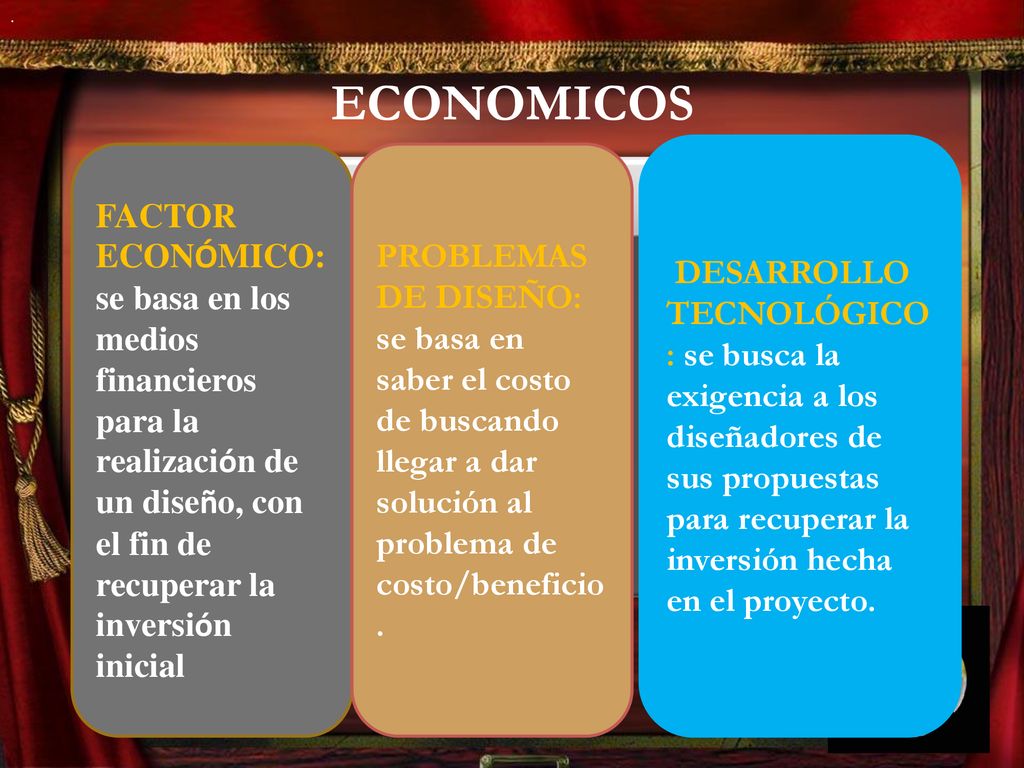 ECONOMICOS

FACTOR ECONÓMICO: se basa en los medios financieros para la realización de un diseño, con el fin de recuperar la inversión inicial

PROBLEMAS DE DISEÑO: se basa en saber el costo de buscando llegar a dar solución al problema de costo/beneficio.

DESARROLLO TECNOLÓGICO: se busca la exigencia a los diseñadores de sus propuestas para recuperar la inversión hecha en el proyecto.